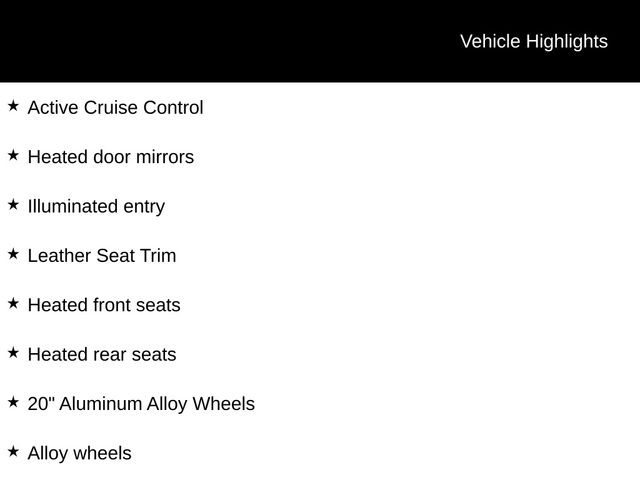 Vehicle Highlights

★ Active Cruise Control

★ Heated door mirrors

★ Illuminated entry

★ Leather Seat Trim

★ Heated front seats

★ Heated rear seats

★ 20" Aluminum Alloy Wheels

★ Alloy wheels